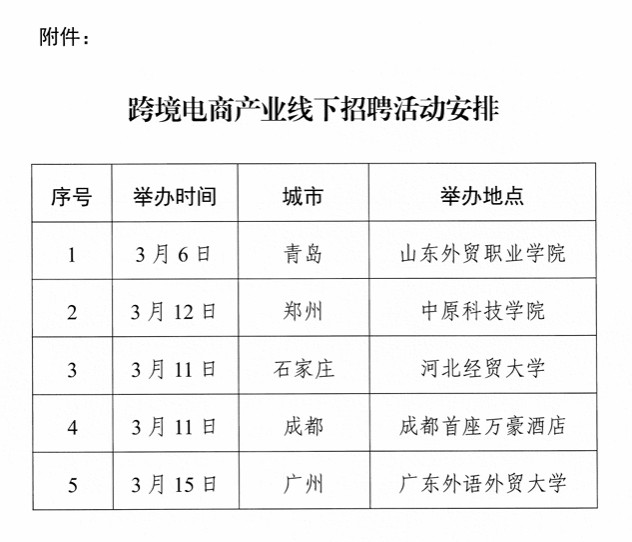 附件：

跨境电商产业线下招聘活动安排

| 序号 | 举办时间 | 城市 | 举办地点 |
|---|---|---|---|
| 1 | 3月6日 | 青岛 | 山东外贸职业学院 |
| 2 | 3月12日 | 郑州 | 中原科技学院 |
| 3 | 3月11日 | 石家庄 | 河北经贸大学 |
| 4 | 3月11日 | 成都 | 成都首座万豪酒店 |
| 5 | 3月15日 | 广州 | 广东外语外贸大学 |